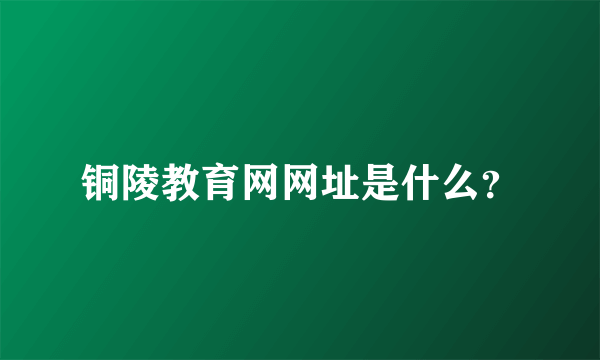 铜陵教育网网址是什么?